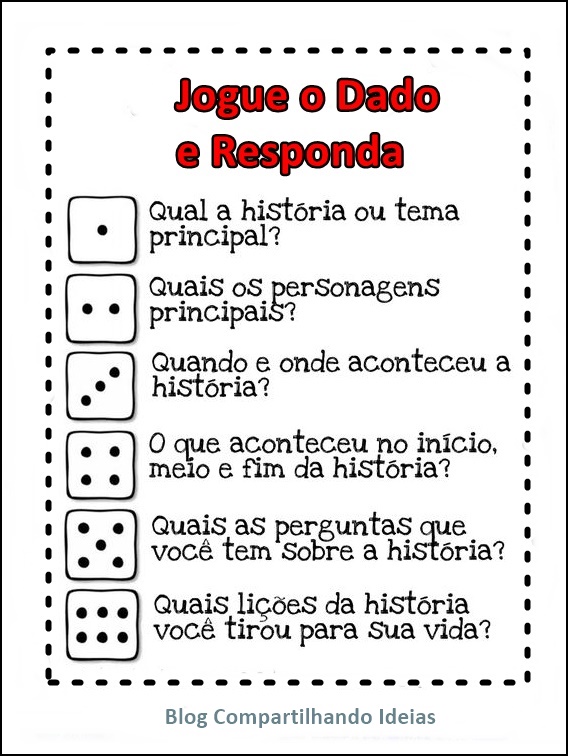 Jogue o Dado
e Responda

Qual a história ou tema principal?

Quais os personagens principais?

Quando e onde aconteceu a história?

O que aconteceu no início, meio e fim da história?

Quais as perguntas que você tem sobre a história?

Quais lições da história você tirou para sua vida?

Blog Compartilhando Ideias